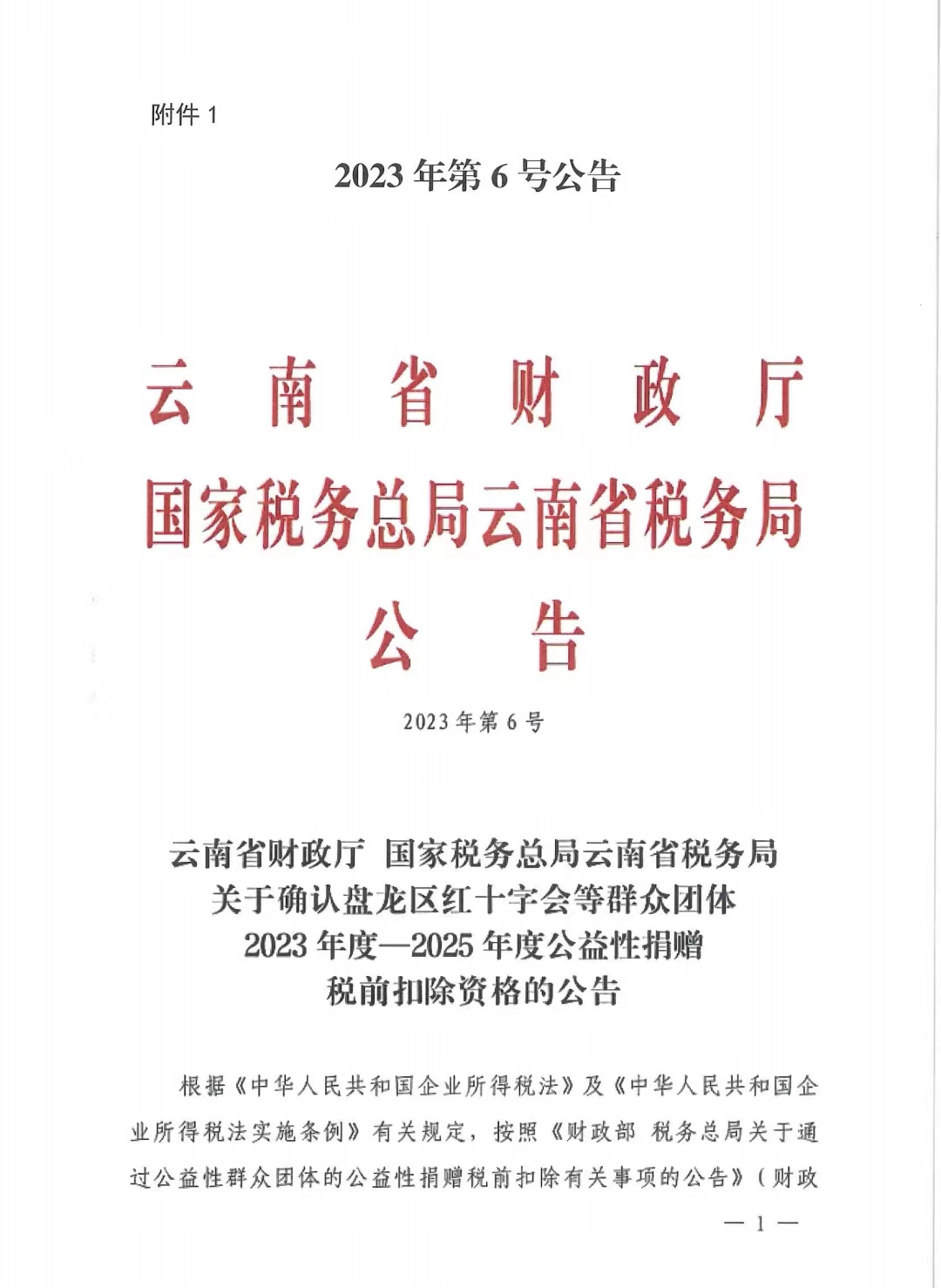 附件 1

2023 年第 6 号公告

云 南 省 财 政 厅
国家税务总局云南省税务局
公 告

2023 年第 6 号

云南省财政厅 国家税务总局云南省税务局
关于确认盘龙区红十字会等群众团体
2023 年度—2025 年度公益性捐赠
税前扣除资格的公告

根据《中华人民共和国企业所得税法》及《中华人民共和国企业所得税法实施条例》有关规定，按照《财政部 税务总局关于通过公益性群众团体的公益性捐赠税前扣除有关事项的公告》（财政

— 1 —